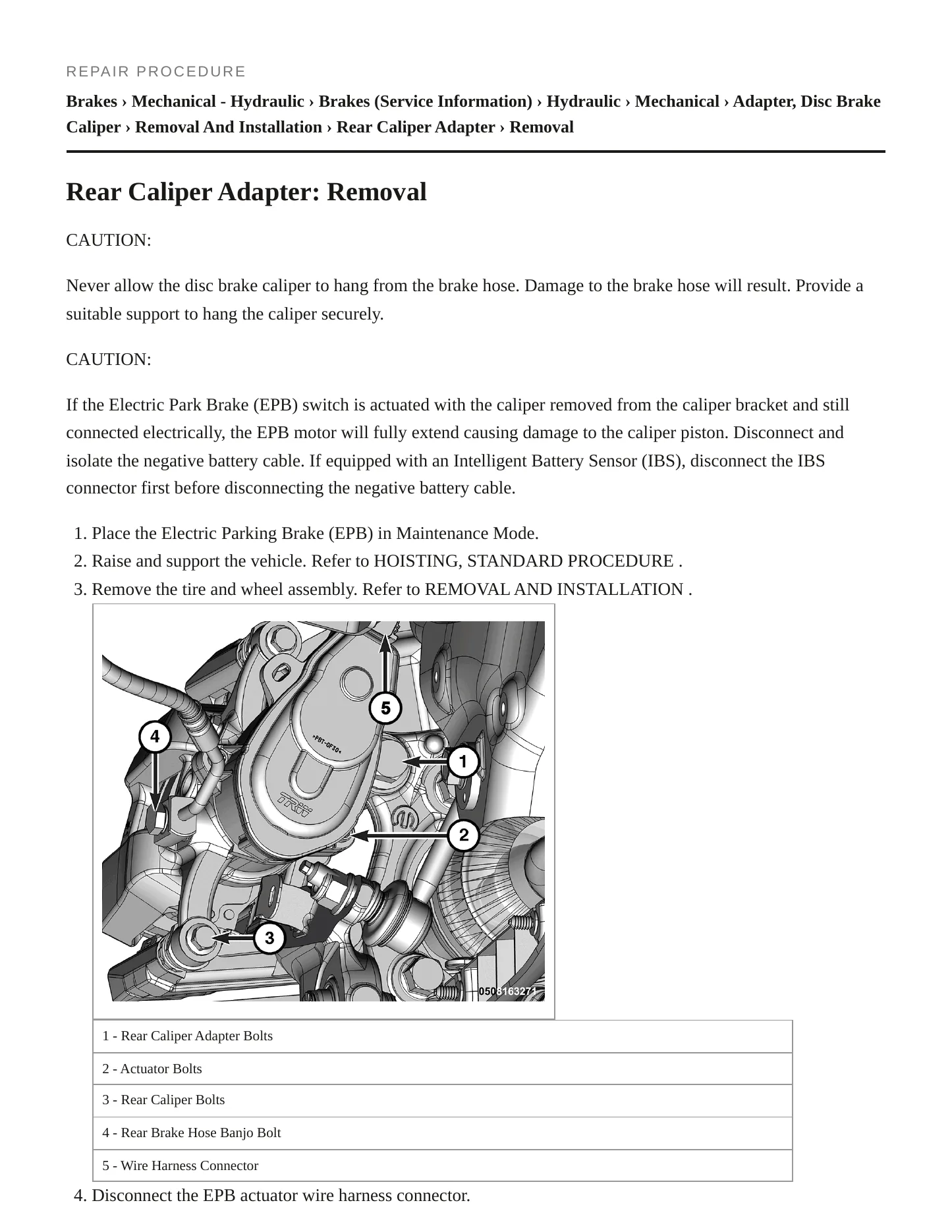 REPAIR PROCEDURE

Brakes › Mechanical - Hydraulic › Brakes (Service Information) › Hydraulic › Mechanical › Adapter, Disc Brake Caliper › Removal And Installation › Rear Caliper Adapter › Removal

Rear Caliper Adapter: Removal

CAUTION:

Never allow the disc brake caliper to hang from the brake hose. Damage to the brake hose will result. Provide a suitable support to hang the caliper securely.

CAUTION:

If the Electric Park Brake (EPB) switch is actuated with the caliper removed from the caliper bracket and still connected electrically, the EPB motor will fully extend causing damage to the caliper piston. Disconnect and isolate the negative battery cable. If equipped with an Intelligent Battery Sensor (IBS), disconnect the IBS connector first before disconnecting the negative battery cable.

1. Place the Electric Parking Brake (EPB) in Maintenance Mode.
2. Raise and support the vehicle. Refer to HOISTING, STANDARD PROCEDURE .
3. Remove the tire and wheel assembly. Refer to REMOVAL AND INSTALLATION .

5
4
1
2
3
0508163271

1 - Rear Caliper Adapter Bolts

2 - Actuator Bolts

3 - Rear Caliper Bolts

4 - Rear Brake Hose Banjo Bolt

5 - Wire Harness Connector

4. Disconnect the EPB actuator wire harness connector.